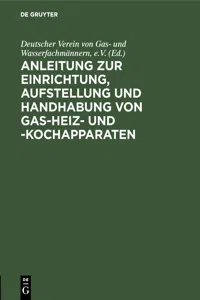 DE GRUYTER

Deutscher Verein von Gas- und Wasserfachmännern, e.V. (Ed.)

ANLEITUNG ZUR EINRICHTUNG, AUFSTELLUNG UND HANDHABUNG VON GAS-HEIZ- UND -KOCHAPPARATEN

DE G